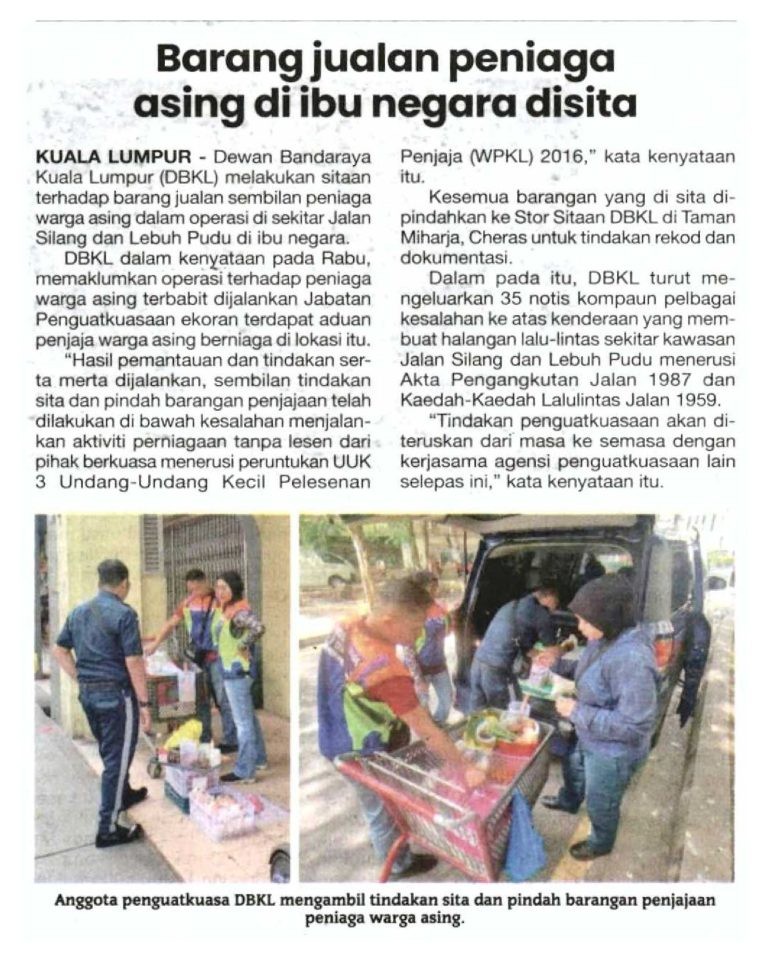 Barang jualan peniaga asing di ibu negara disita

KUALA LUMPUR - Dewan Bandaraya Kuala Lumpur (DBKL) melakukan sitaan terhadap barang jualan sembilan peniaga warga asing dalam operasi di sekitar Jalan Silang dan Lebuh Pudu di ibu negara.

DBKL dalam kenyataan pada Rabu, memaklumkan operasi terhadap peniaga warga asing terbabit dijalankan Jabatan Penguatkuasaan ekoran terdapat aduan penjaja warga asing berniaga di lokasi itu.

"Hasil pemantauan dan tindakan serta merta dijalankan, sembilan tindakan sita dan pindah barangan penjajaan telah dilakukan di bawah kesalahan menjalankan aktiviti perniagaan tanpa lesen dari pihak berkuasa menerusi peruntukan UUK 3 Undang-Undang Kecil Pelesenan Penjaja (WPKL) 2016," kata kenyataan itu.

Kesemua barangan yang di sita dipindahkan ke Stor Sitaan DBKL di Taman Miharja, Cheras untuk tindakan rekod dan dokumentasi.

Dalam pada itu, DBKL turut mengeluarkan 35 notis kompaun pelbagai kesalahan ke atas kenderaan yang membuat halangan lalu-lintas sekitar kawasan Jalan Silang dan Lebuh Pudu menerusi Akta Pengangkutan Jalan 1987 dan Kaedah-Kaedah Lalulintas Jalan 1959.

"Tindakan penguatkuasaan akan diteruskan dari masa ke semasa dengan kerjasama agensi penguatkuasaan lain selepas ini," kata kenyataan itu.

Anggota penguatkuasa DBKL mengambil tindakan sita dan pindah barangan penjajaan peniaga warga asing.